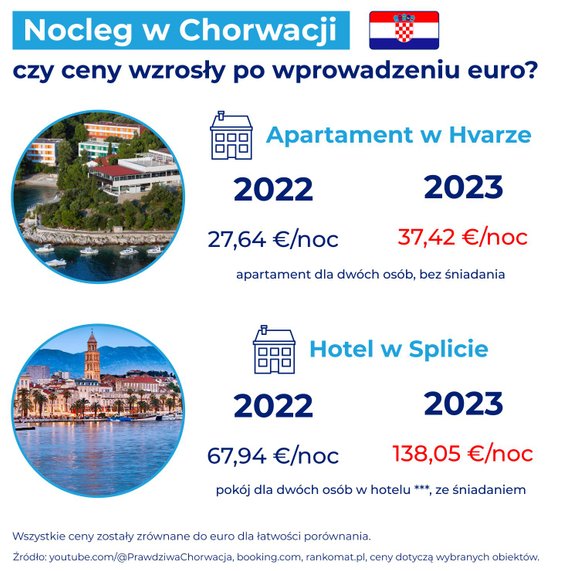 Nocleg w Chorwacji

czy ceny wzrosły po wprowadzeniu euro?

Apartament w Hvarze

2022

27,64 €/noc

2023

37,42 €/noc

apartament dla dwóch osób, bez śniadania

Hotel w Splicie

2022

67,94 €/noc

2023

138,05 €/noc

pokój dla dwóch osób w hotelu ***, ze śniadaniem

Wszystkie ceny zostały zrównane do euro dla łatwości porównania.

Źródło: youtube.com/@PrawdziwaChorwacja, booking.com, rankomat.pl, ceny dotyczą wybranych obiektów.